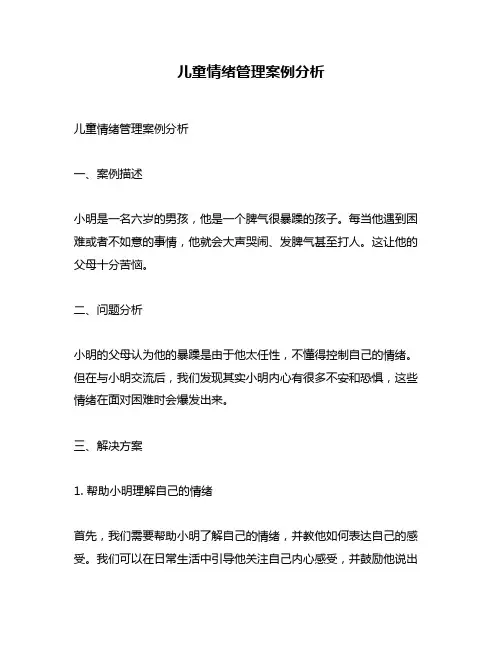 儿童情绪管理案例分析

儿童情绪管理案例分析

一、案例描述

小明是一名六岁的男孩，他是一个脾气很暴躁的孩子。每当他遇到困难或者不如意的事情，他就会大声哭闹、发脾气甚至打人。这让他的父母十分苦恼。

二、问题分析

小明的父母认为他的暴躁是由于他太任性，不懂得控制自己的情绪。但在与小明交流后，我们发现其实小明内心有很多不安和恐惧，这些情绪在面对困难时会爆发出来。

三、解决方案

1. 帮助小明理解自己的情绪

首先，我们需要帮助小明了解自己的情绪，并教他如何表达自己的感受。我们可以在日常生活中引导他关注自己内心感受，并鼓励他说出